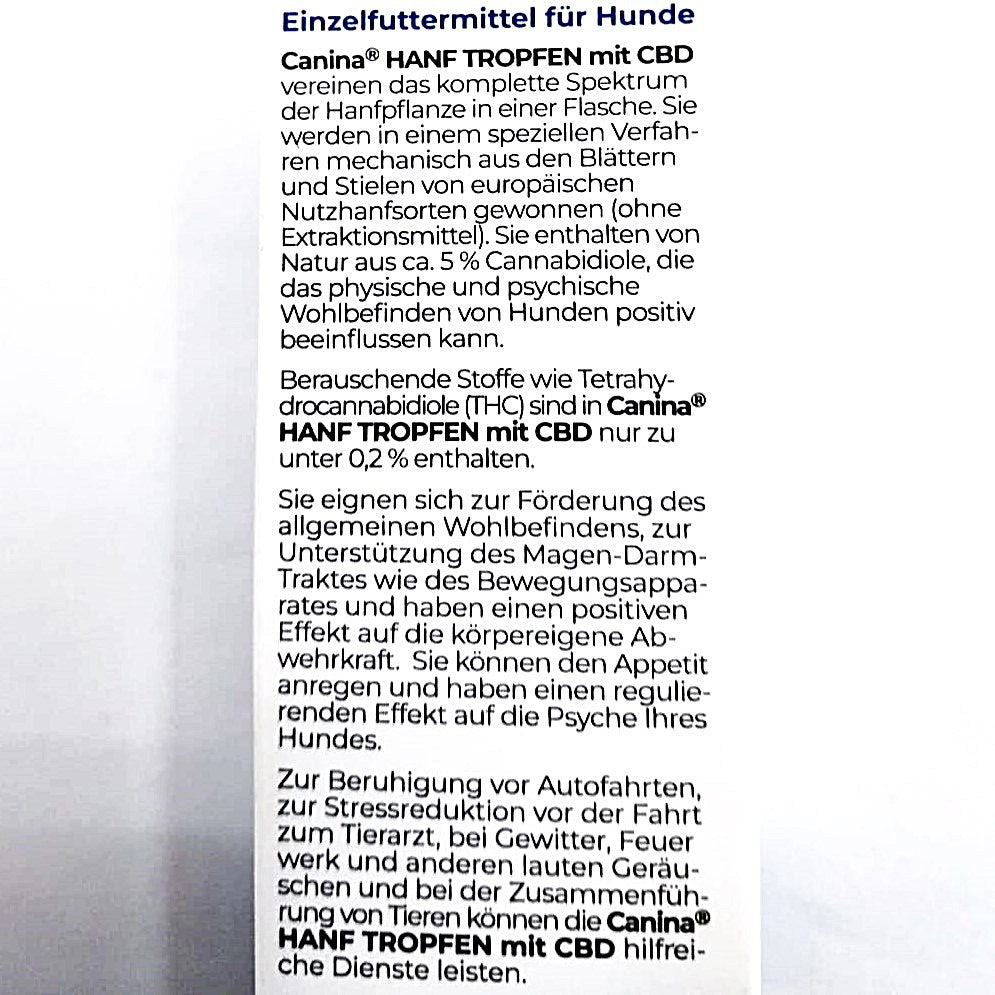 Einzelfuttermittel für Hunde

Canina® HANF TROPFEN mit CBD vereinen das komplette Spektrum der Hanfpflanze in einer Flasche. Sie werden in einem speziellen Verfahren mechanisch aus den Blättern und Stielen von europäischen Nutzhanfsorten gewonnen (ohne Extraktionsmittel). Sie enthalten von Natur aus ca. 5 % Cannabidiole, die das physische und psychische Wohlbefinden von Hunden positiv beeinflussen kann.

Berauschende Stoffe wie Tetrahydrocannabidiole (THC) sind in Canina® HANF TROPFEN mit CBD nur zu unter 0,2 % enthalten.

Sie eignen sich zur Förderung des allgemeinen Wohlbefindens, zur Unterstützung des Magen-Darm-Traktes wie des Bewegungsapparates und haben einen positiven Effekt auf die körpereigene Abwehrkraft. Sie können den Appetit anregen und haben einen regulierenden Effekt auf die Psyche Ihres Hundes.

Zur Beruhigung vor Autofahrten, zur Stressreduktion vor der Fahrt zum Tierarzt, bei Gewitter, Feuer werk und anderen lauten Geräuschen und bei der Zusammenführung von Tieren können die Canina® HANF TROPFEN mit CBD hilfreiche Dienste leisten.